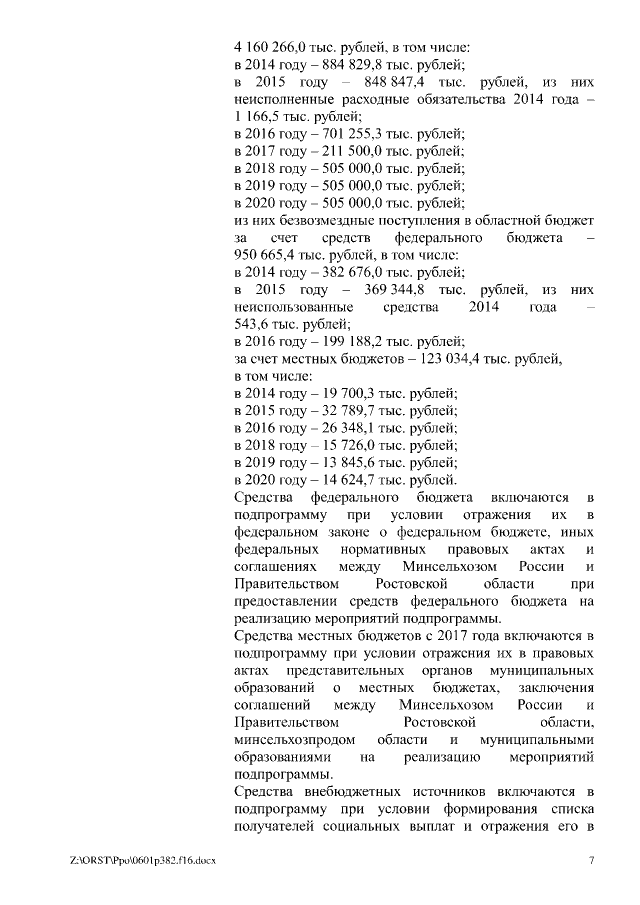 4 160 266,0 тыс. рублей, в том числе:
в 2014 году – 884 829,8 тыс. рублей;
в 2015 году – 848 847,4 тыс. рублей, из них неисполненные расходные обязательства 2014 года – 1 166,5 тыс. рублей;
в 2016 году – 701 255,3 тыс. рублей;
в 2017 году – 211 500,0 тыс. рублей;
в 2018 году – 505 000,0 тыс. рублей;
в 2019 году – 505 000,0 тыс. рублей;
в 2020 году – 505 000,0 тыс. рублей;
из них безвозмездные поступления в областной бюджет за счет средств федерального бюджета – 950 665,4 тыс. рублей, в том числе:
в 2014 году – 382 676,0 тыс. рублей;
в 2015 году – 369 344,8 тыс. рублей, из них неиспользованные средства 2014 года – 543,6 тыс. рублей;
в 2016 году – 199 188,2 тыс. рублей;
за счет местных бюджетов – 123 034,4 тыс. рублей, в том числе:
в 2014 году – 19 700,3 тыс. рублей;
в 2015 году – 32 789,7 тыс. рублей;
в 2016 году – 26 348,1 тыс. рублей;
в 2018 году – 15 726,0 тыс. рублей;
в 2019 году – 13 845,6 тыс. рублей;
в 2020 году – 14 624,7 тыс. рублей.
Средства федерального бюджета включаются в подпрограмму при условии отражения их в федеральном законе о федеральном бюджете, иных федеральных нормативных правовых актах и соглашениях между Минсельхозом России и Правительством Ростовской области при предоставлении средств федерального бюджета на реализацию мероприятий подпрограммы.
Средства местных бюджетов с 2017 года включаются в подпрограмму при условии отражения их в правовых актах представительных органов муниципальных образований о местных бюджетах, заключения соглашений между Минсельхозом России и Правительством Ростовской области, минсельхозпродом области и муниципальными образованиями на реализацию мероприятий подпрограммы.
Средства внебюджетных источников включаются в подпрограмму при условии формирования списка получателей социальных выплат и отражения его в

Z:\ORST\Ppo\0601p382.f16.docx 7